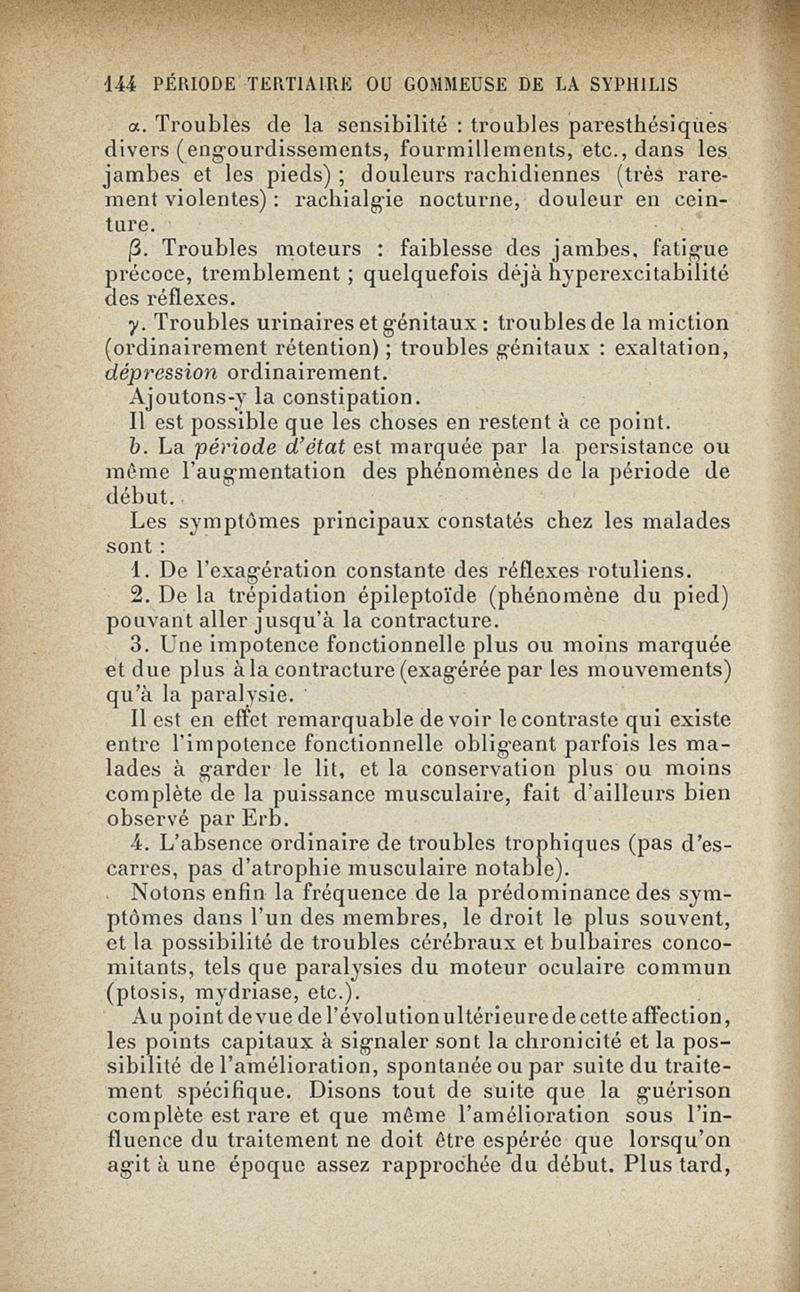 144 PÉRIODE TERTIAIRE OU GOMMEUSE DE LA SYPHILIS

α. Troubles de la sensibilité : troubles paresthésiques divers (engourdissements, fourmillements, etc., dans les jambes et les pieds) ; douleurs rachidiennes (très rarement violentes) : rachialgie nocturne, douleur en ceinture.

β. Troubles moteurs : faiblesse des jambes, fatigue précoce, tremblement ; quelquefois déjà hyperexcitabilité des réflexes.

γ. Troubles urinaires et génitaux : troubles de la miction (ordinairement rétention) ; troubles génitaux : exaltation, dépression ordinairement.

Ajoutons-y la constipation.

Il est possible que les choses en restent à ce point.

b. La période d'état est marquée par la persistance ou même l'augmentation des phénomènes de la période de début.

Les symptômes principaux constatés chez les malades sont :

1. De l'exagération constante des réflexes rotuliens.

2. De la trépidation épileptoïde (phénomène du pied) pouvant aller jusqu'à la contracture.

3. Une impotence fonctionnelle plus ou moins marquée et due plus à la contracture (exagérée par les mouvements) qu'à la paralysie.

Il est en effet remarquable de voir le contraste qui existe entre l'impotence fonctionnelle obligeant parfois les malades à garder le lit, et la conservation plus ou moins complète de la puissance musculaire, fait d'ailleurs bien observé par Erb.

4. L'absence ordinaire de troubles trophiques (pas d'escarres, pas d'atrophie musculaire notable).

Notons enfin la fréquence de la prédominance des symptômes dans l'un des membres, le droit le plus souvent, et la possibilité de troubles cérébraux et bulbaires concomitants, tels que paralysies du moteur oculaire commun (ptosis, mydriase, etc.).

Au point de vue de l'évolution ultérieure de cette affection, les points capitaux à signaler sont la chronicité et la possibilité de l'amélioration, spontanée ou par suite du traitement spécifique. Disons tout de suite que la guérison complète est rare et que même l'amélioration sous l'influence du traitement ne doit être espérée que lorsqu'on agit à une époque assez rapprochée du début. Plus tard,